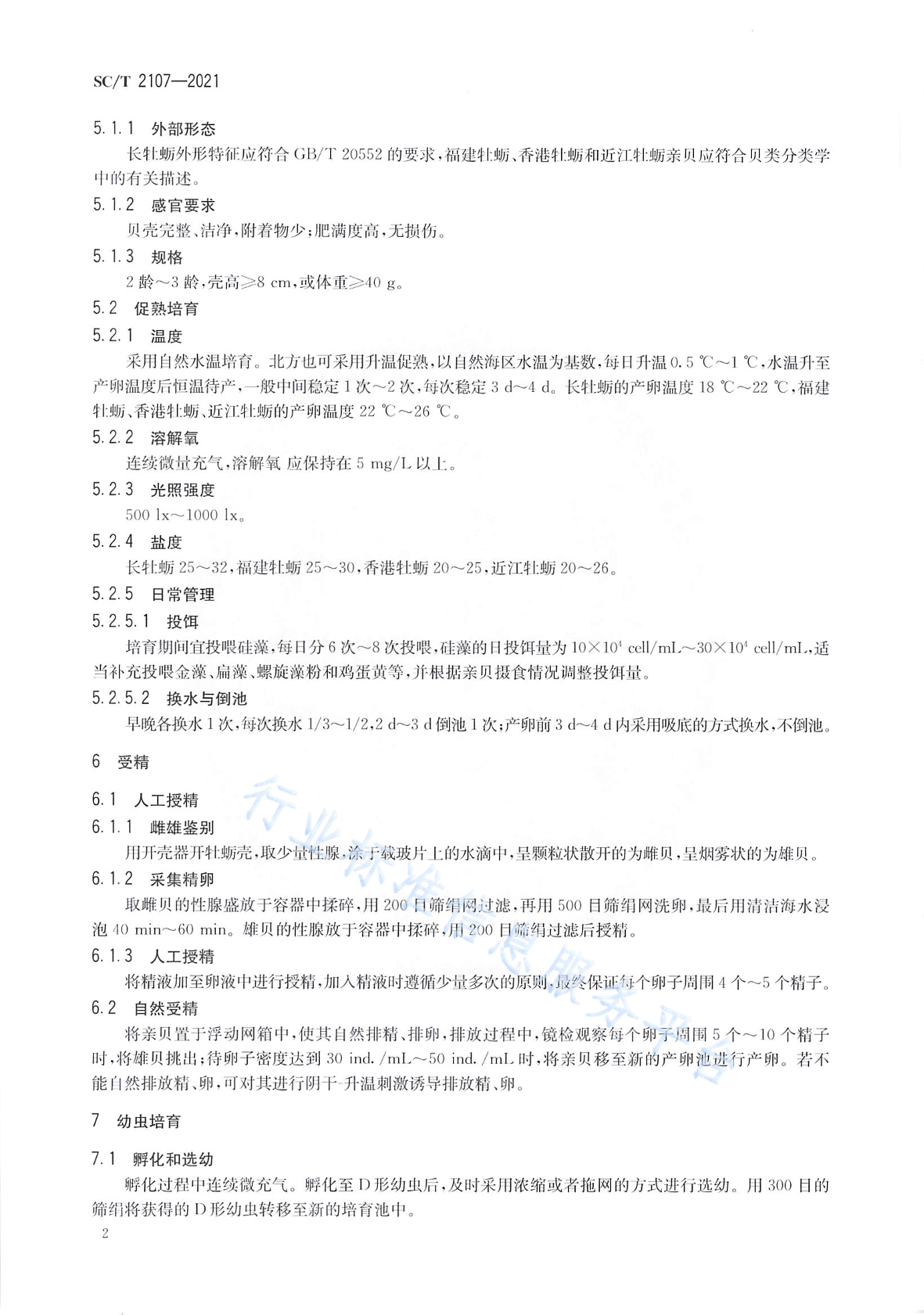 SC/T 2107—2021

5.1.1 外部形态

长牡蛎外形特征应符合 GB/T 20552 的要求，福建牡蛎、香港牡蛎和近江牡蛎亲贝应符合贝类分类学中的有关描述。

5.1.2 感官要求

贝壳完整、洁净，附着物少；肥满度高，无损伤。

5.1.3 规格

2 龄～3 龄，壳高≥8 cm，或体重≥40 g。

5.2 促熟培育

5.2.1 温度

采用自然水温培育。北方也可采用升温促熟，以自然海区水温为基数，每日升温 0.5 ℃～1 ℃，水温升至产卵温度后恒温待产，一般中间稳定 1 次～2 次，每次稳定 3 d～4 d。长牡蛎的产卵温度 18 ℃～22 ℃，福建牡蛎、香港牡蛎、近江牡蛎的产卵温度 22 ℃～26 ℃。

5.2.2 溶解氧

连续微量充气，溶解氧 应保持在 5 mg/L 以上。

5.2.3 光照强度

500 lx～1000 lx。

5.2.4 盐度

长牡蛎 25～32，福建牡蛎 25～30，香港牡蛎 20～25，近江牡蛎 20～26。

5.2.5 日常管理

5.2.5.1 投饵

培育期间宜投喂硅藻，每日分 6 次～8 次投喂，硅藻的日投饵量为 $10\times10^4$ cell/mL～$30\times10^4$ cell/mL，适当补充投喂金藻、扁藻、螺旋藻粉和鸡蛋黄等，并根据亲贝摄食情况调整投饵量。

5.2.5.2 换水与倒池

早晚各换水 1 次，每次换水 1/3～1/2，2 d～3 d 倒池 1 次；产卵前 3 d～4 d 内采用吸底的方式换水，不倒池。

6 受精

6.1 人工授精

6.1.1 雌雄鉴别

用开壳器开牡蛎壳，取少量性腺，涂于载玻片上的水滴中，呈颗粒状散开的为雌贝，呈烟雾状的为雄贝。

6.1.2 采集精卵

取雌贝的性腺盛放于容器中揉碎，用 200 目筛绢网过滤，再用 500 目筛绢网洗卵，最后用清洁海水浸泡 40 min～60 min。雄贝的性腺放于容器中揉碎，用 200 目筛绢过滤后授精。

6.1.3 人工授精

将精液加至卵液中进行授精，加入精液时遵循少量多次的原则，最终保证每个卵子周围 4 个～5 个精子。

6.2 自然受精

将亲贝置于浮动网箱中，使其自然排精、排卵，排放过程中，镜检观察每个卵子周围 5 个～10 个精子时，将雄贝挑出；待卵子密度达到 30 ind./mL～50 ind./mL 时，将亲贝移至新的产卵池进行产卵。若不能自然排放精、卵，可对其进行阴干-升温刺激诱导排放精、卵。

7 幼虫培育

7.1 孵化和选幼

孵化过程中连续微充气。孵化至 D 形幼虫后，及时采用浓缩或者拖网的方式进行选幼。用 300 目的筛绢将获得的 D 形幼虫转移至新的培育池中。

2

行业标准信息服务平台